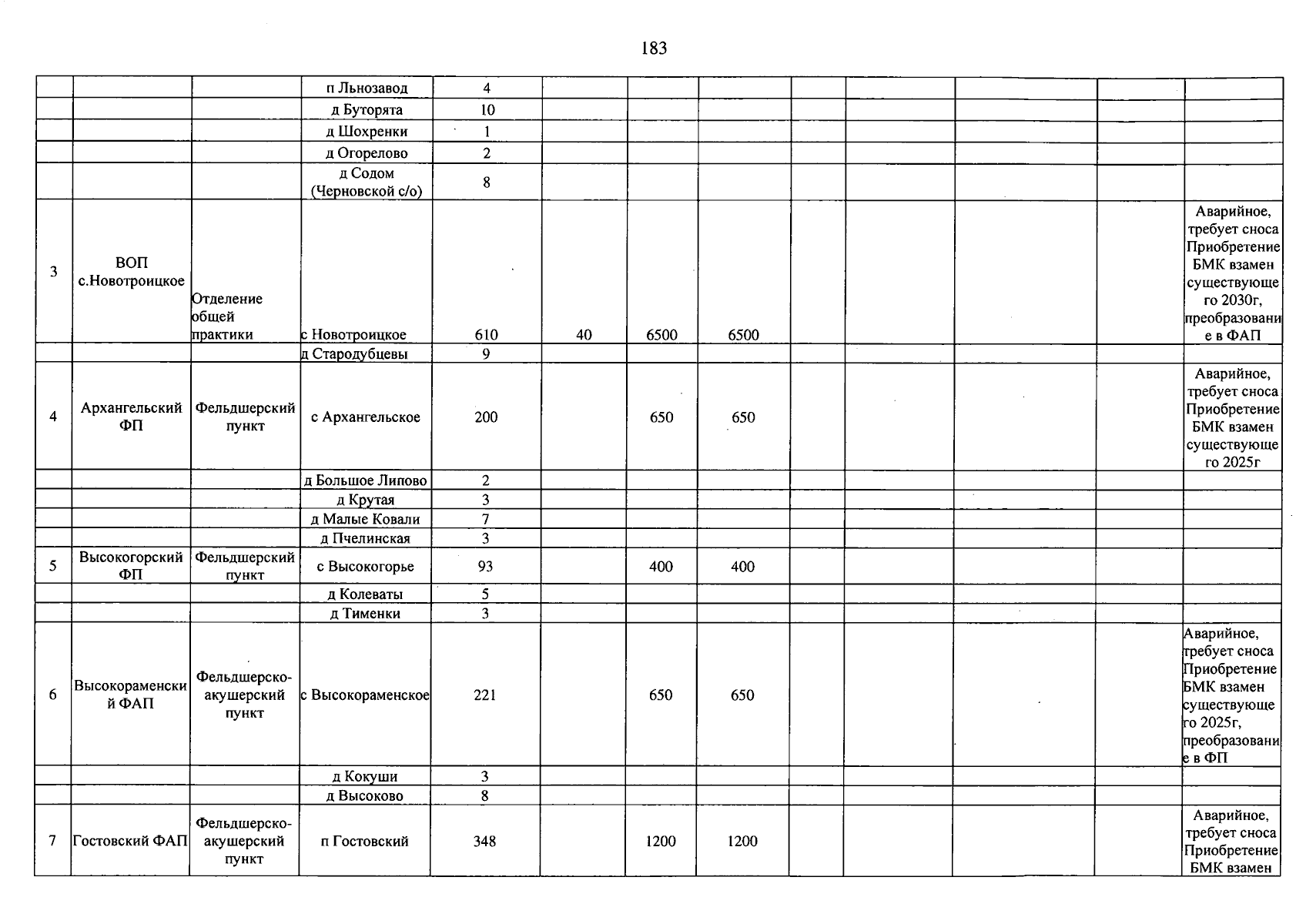 183

| | | | п Льнозавод | 4 | | | | | | | | |
|---|---|---|---|---|---|---|---|---|---|---|---|---|
| | | | д Буторята | 10 | | | | | | | | |
| | | | д Шохренки | 1 | | | | | | | | |
| | | | д Огорелово | 2 | | | | | | | | |
| | | | д Содом (Черновской с/о) | 8 | | | | | | | | |
| 3 | ВОП с.Новотроицкое | Отделение общей практики | с Новотроицкое | 610 | 40 | 6500 | 6500 | | | | | Аварийное, требует сноса Приобретение БМК взамен существующего 2030г, преобразование в ФАП |
| | | | д Стародубцевы | 9 | | | | | | | | |
| 4 | Архангельский ФП | Фельдшерский пункт | с Архангельское | 200 | | 650 | 650 | | | | | Аварийное, требует сноса Приобретение БМК взамен существующего 2025г |
| | | | д Большое Липово | 2 | | | | | | | | |
| | | | д Крутая | 3 | | | | | | | | |
| | | | д Малые Ковали | 7 | | | | | | | | |
| | | | д Пчелинская | 3 | | | | | | | | |
| 5 | Высокогорский ФП | Фельдшерский пункт | с Высокогорье | 93 | | 400 | 400 | | | | | |
| | | | д Колеваты | 5 | | | | | | | | |
| | | | д Тименки | 3 | | | | | | | | |
| 6 | Высокораменский ФАП | Фельдшерско-акушерский пункт | с Высокораменское | 221 | | 650 | 650 | | | | | Аварийное, требует сноса Приобретение БМК взамен существующего 2025г, преобразование в ФП |
| | | | д Кокуши | 3 | | | | | | | | |
| | | | д Высоково | 8 | | | | | | | | |
| 7 | Гостовский ФАП | Фельдшерско-акушерский пункт | п Гостовский | 348 | | 1200 | 1200 | | | | | Аварийное, требует сноса Приобретение БМК взамен |